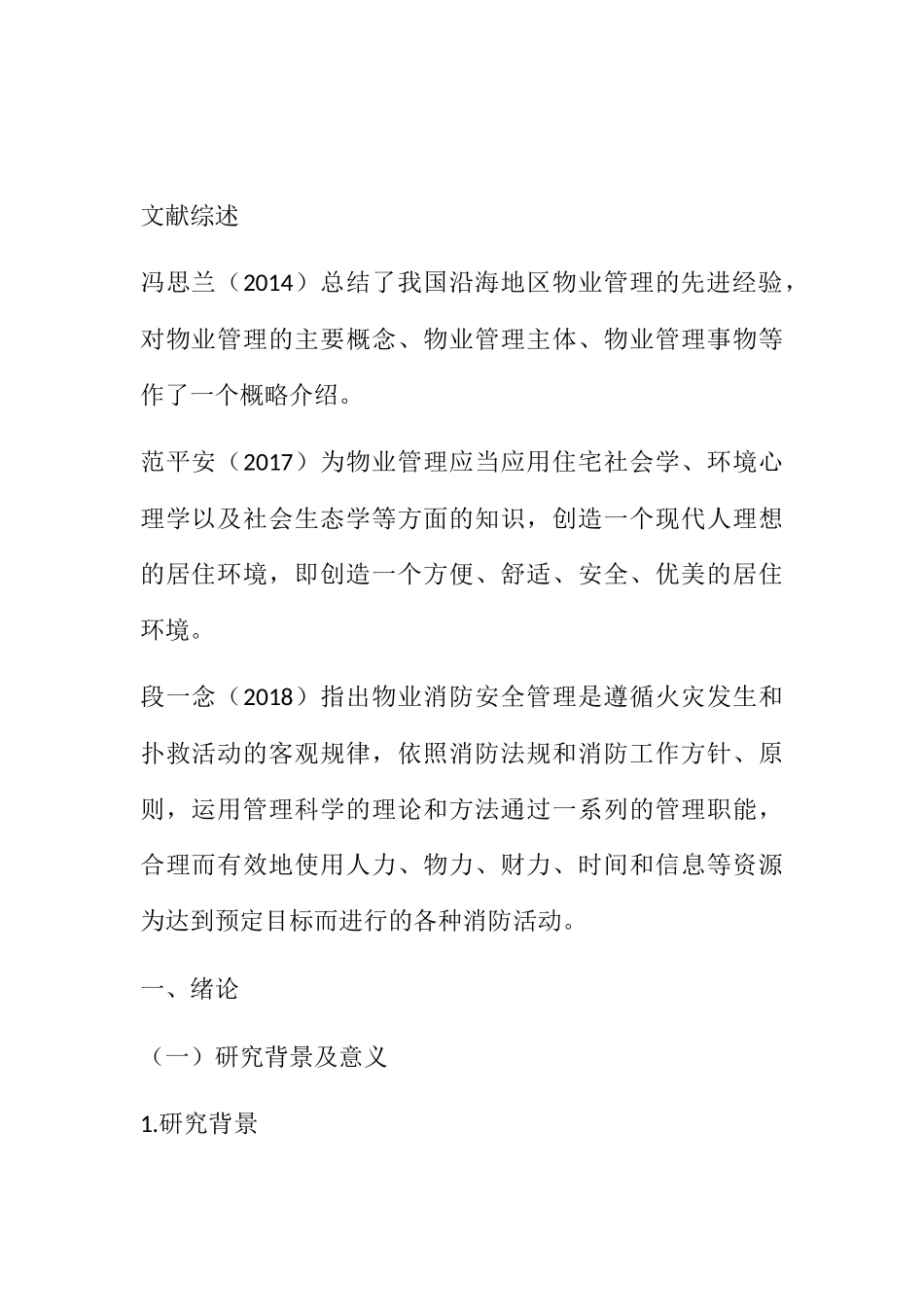 文献综述

冯思兰（2014）总结了我国沿海地区物业管理的先进经验，对物业管理的主要概念、物业管理主体、物业管理事物等作了一个概略介绍。

范平安（2017）为物业管理应当应用住宅社会学、环境心理学以及社会生态学等方面的知识，创造一个现代人理想的居住环境，即创造一个方便、舒适、安全、优美的居住环境。

段一念（2018）指出物业消防安全管理是遵循火灾发生和扑救活动的客观规律，依照消防法规和消防工作方针、原则，运用管理科学的理论和方法通过一系列的管理职能，合理而有效地使用人力、物力、财力、时间和信息等资源为达到预定目标而进行的各种消防活动。

一、绪论

（一）研究背景及意义

1.研究背景